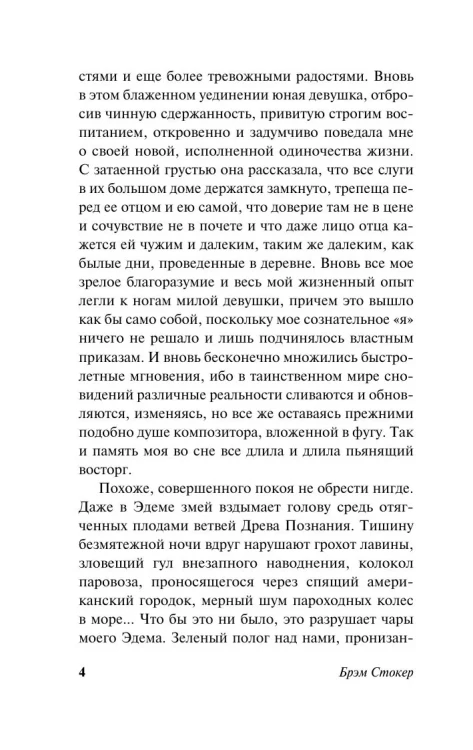 стями и еще более тревожными радостями. Вновь в этом блаженном уединении юная девушка, отбросив чинную сдержанность, привитую строгим воспитанием, откровенно и задумчиво поведала мне о своей новой, исполненной одиночества жизни. С затаенной грустью она рассказала, что все слуги в их большом доме держатся замкнуто, трепеща перед ее отцом и ею самой, что доверие там не в цене и сочувствие не в почете и что даже лицо отца кажется ей чужим и далеким, таким же далеким, как былые дни, проведенные в деревне. Вновь все мое зрелое благоразумие и весь мой жизненный опыт легли к ногам милой девушки, причем это вышло как бы само собой, поскольку мое сознательное «я» ничего не решало и лишь подчинялось властным приказам. И вновь бесконечно множились быстролетные мгновения, ибо в таинственном мире сновидений различные реальности сливаются и обновляются, изменяясь, но все же оставаясь прежними подобно душе композитора, вложенной в фугу. Так и память моя во сне все длила и длила пьянящий восторг.

Похоже, совершенного покоя не обрести нигде. Даже в Эдеме змей вздымает голову средь отягченных плодами ветвей Древа Познания. Тишину безмятежной ночи вдруг нарушают грохот лавины, зловещий гул внезапного наводнения, колокол паровоза, проносящегося через спящий американский городок, мерный шум пароходных колес в море... Что бы это ни было, это разрушает чары моего Эдема. Зеленый полог над нами, пронизан-

4 Брэм Стокер